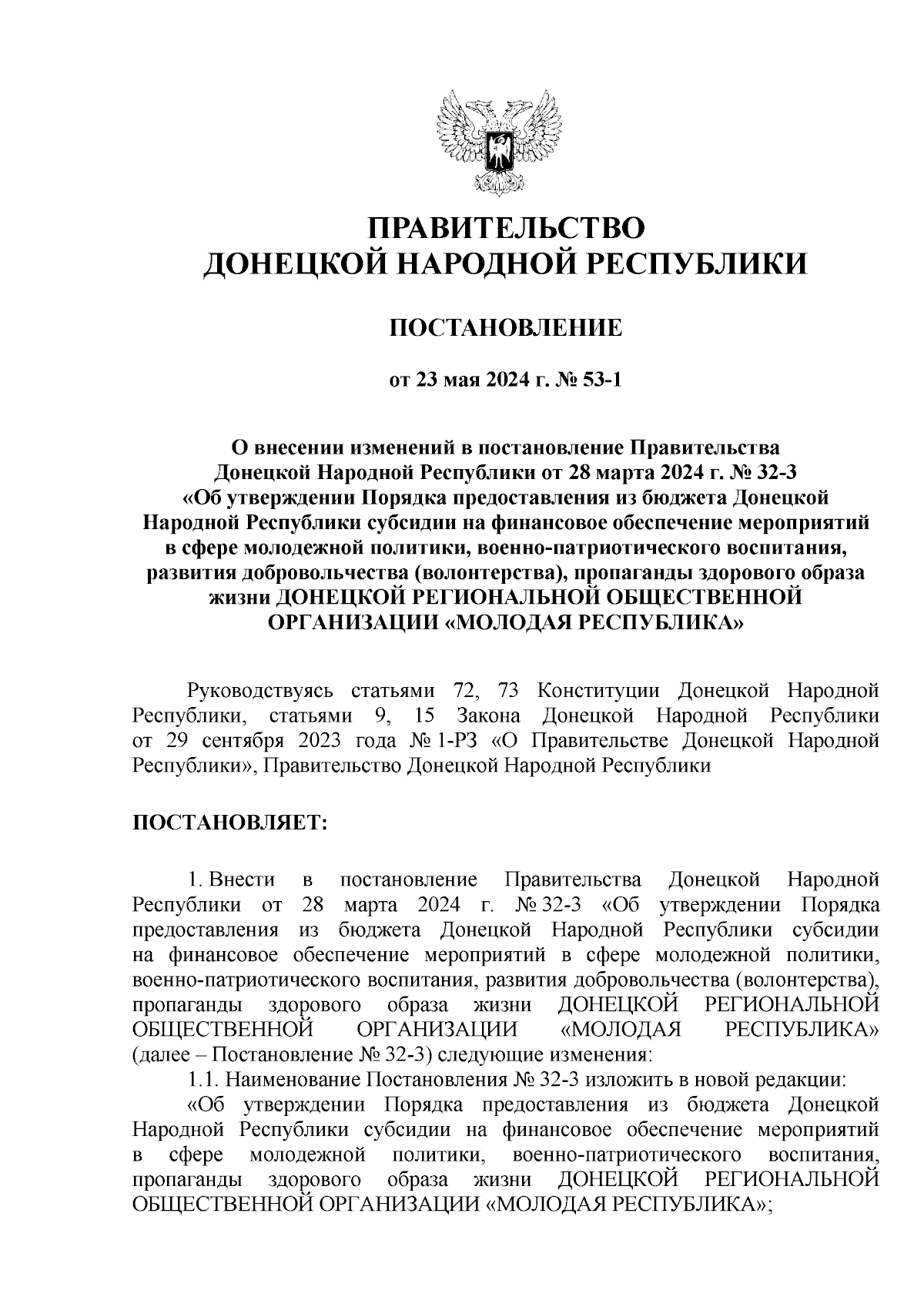 ПРАВИТЕЛЬСТВО
ДОНЕЦКОЙ НАРОДНОЙ РЕСПУБЛИКИ

ПОСТАНОВЛЕНИЕ

от 23 мая 2024 г. № 53-1

О внесении изменений в постановление Правительства Донецкой Народной Республики от 28 марта 2024 г. № 32-3 «Об утверждении Порядка предоставления из бюджета Донецкой Народной Республики субсидии на финансовое обеспечение мероприятий в сфере молодежной политики, военно-патриотического воспитания, развития добровольчества (волонтерства), пропаганды здорового образа жизни ДОНЕЦКОЙ РЕГИОНАЛЬНОЙ ОБЩЕСТВЕННОЙ ОРГАНИЗАЦИИ «МОЛОДАЯ РЕСПУБЛИКА»

Руководствуясь статьями 72, 73 Конституции Донецкой Народной Республики, статьями 9, 15 Закона Донецкой Народной Республики от 29 сентября 2023 года № 1-РЗ «О Правительстве Донецкой Народной Республики», Правительство Донецкой Народной Республики

ПОСТАНОВЛЯЕТ:

1. Внести в постановление Правительства Донецкой Народной Республики от 28 марта 2024 г. № 32-3 «Об утверждении Порядка предоставления из бюджета Донецкой Народной Республики субсидии на финансовое обеспечение мероприятий в сфере молодежной политики, военно-патриотического воспитания, развития добровольчества (волонтерства), пропаганды здорового образа жизни ДОНЕЦКОЙ РЕГИОНАЛЬНОЙ ОБЩЕСТВЕННОЙ ОРГАНИЗАЦИИ «МОЛОДАЯ РЕСПУБЛИКА» (далее – Постановление № 32-3) следующие изменения:
1.1. Наименование Постановления № 32-3 изложить в новой редакции:
«Об утверждении Порядка предоставления из бюджета Донецкой Народной Республики субсидии на финансовое обеспечение мероприятий в сфере молодежной политики, военно-патриотического воспитания, пропаганды здорового образа жизни ДОНЕЦКОЙ РЕГИОНАЛЬНОЙ ОБЩЕСТВЕННОЙ ОРГАНИЗАЦИИ «МОЛОДАЯ РЕСПУБЛИКА»;